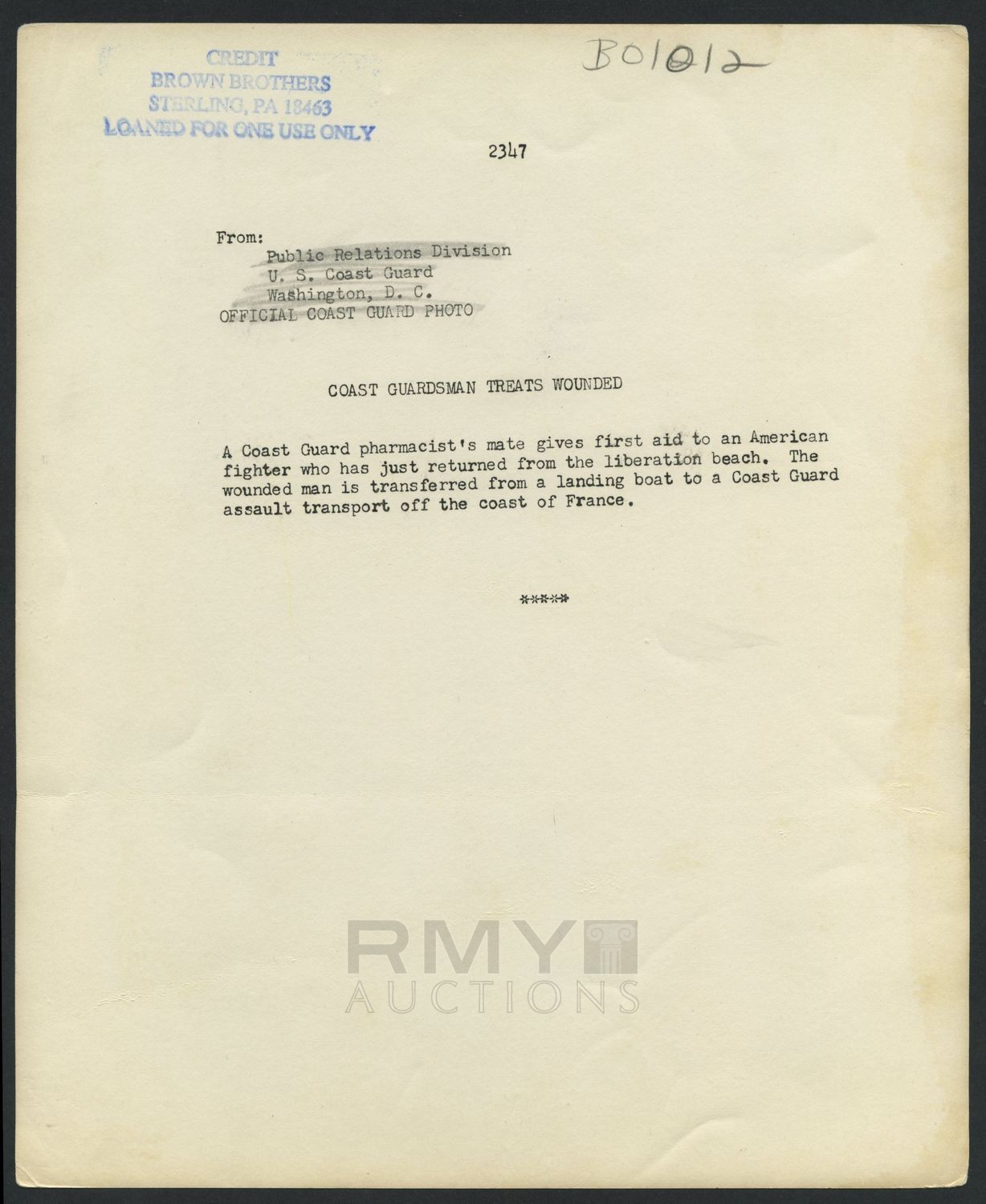 CREDIT
BROWN BROTHERS
STERLING, PA 18463
LOANED FOR ONE USE ONLY

B01012

2347

From:
Public Relations Division
U. S. Coast Guard
Washington, D. C.
OFFICIAL COAST GUARD PHOTO

COAST GUARDSMAN TREATS WOUNDED

A Coast Guard pharmacist's mate gives first aid to an American fighter who has just returned from the liberation beach. The wounded man is transferred from a landing boat to a Coast Guard assault transport off the coast of France.

*****

RMY
AUCTIONS